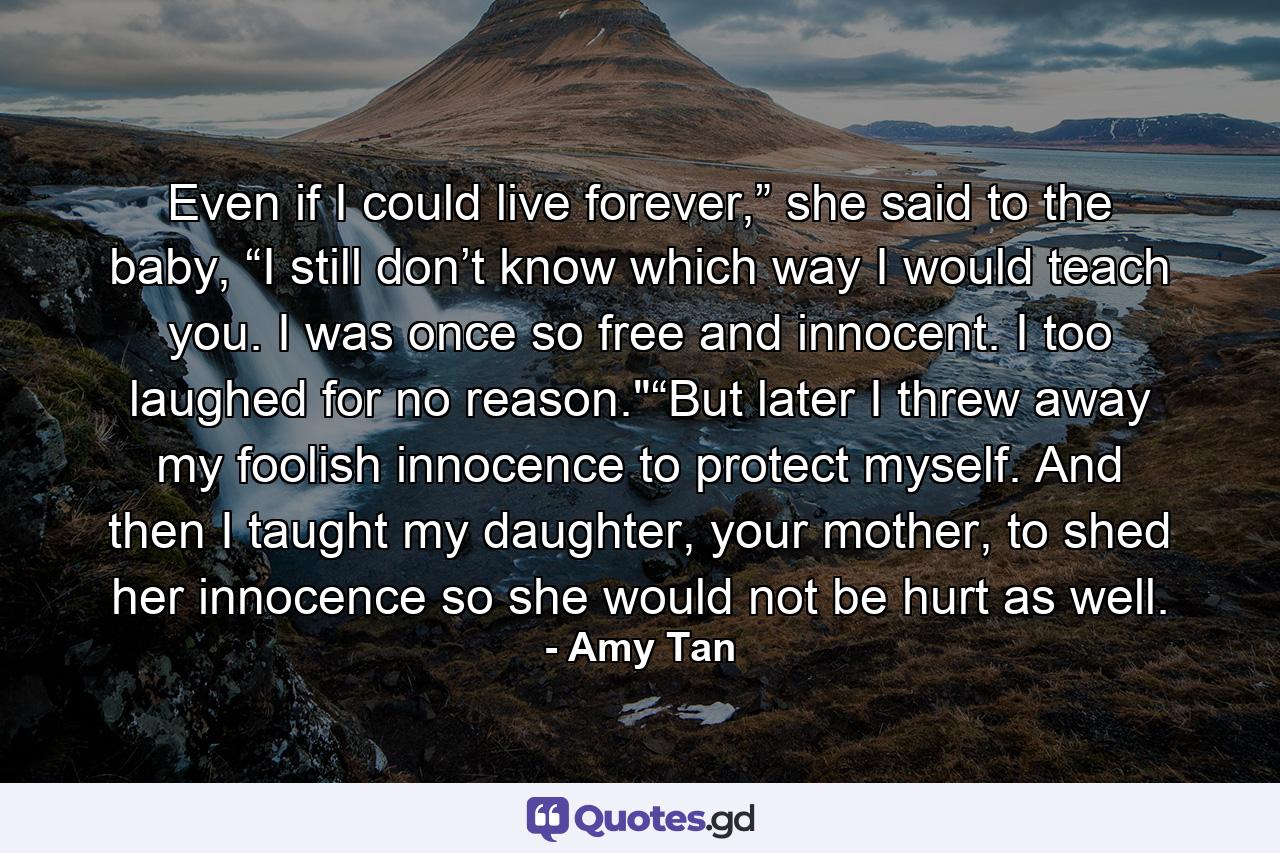 Even if I could live forever,” she said to the baby, “I still don’t know which way I would teach you. I was once so free and innocent. I too laughed for no reason."“But later I threw away my foolish innocence to protect myself. And then I taught my daughter, your mother, to shed her innocence so she would not be hurt as well.
- Amy Tan

Quotes.gd